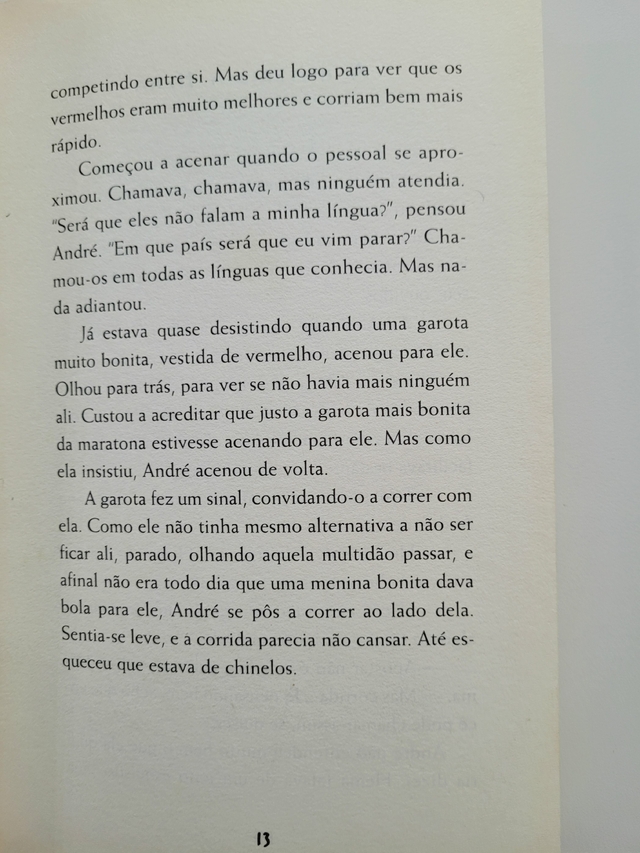 competindo entre si. Mas deu logo para ver que os vermelhos eram muito melhores e corriam bem mais rápido.

Começou a acenar quando o pessoal se aproximou. Chamava, chamava, mas ninguém atendia. "Será que eles não falam a minha língua?", pensou André. "Em que país será que eu vim parar?" Chamou-os em todas as línguas que conhecia. Mas nada adiantou.

Já estava quase desistindo quando uma garota muito bonita, vestida de vermelho, acenou para ele. Olhou para trás, para ver se não havia mais ninguém ali. Custou a acreditar que justo a garota mais bonita da maratona estivesse acenando para ele. Mas como ela insistiu, André acenou de volta.

A garota fez um sinal, convidando-o a correr com ela. Como ele não tinha mesmo alternativa a não ser ficar ali, parado, olhando aquela multidão passar, e afinal não era todo dia que uma menina bonita dava bola para ele, André se pôs a correr ao lado dela. Sentia-se leve, e a corrida parecia não cansar. Até esqueceu que estava de chinelos.

13